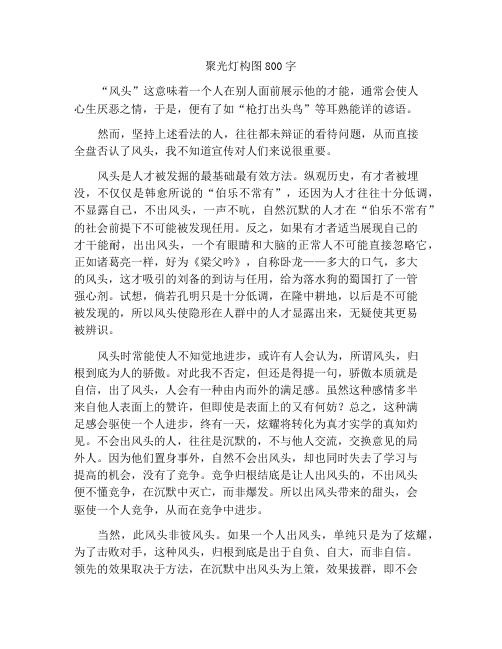 聚光灯构图800字

“风头”这意味着一个人在别人面前展示他的才能，通常会使人心生厌恶之情，于是，便有了如“枪打出头鸟”等耳熟能详的谚语。

然而，坚持上述看法的人，往往都未辩证的看待问题，从而直接全盘否认了风头，我不知道宣传对人们来说很重要。

风头是人才被发掘的最基础最有效方法。纵观历史，有才者被埋没，不仅仅是韩愈所说的“伯乐不常有”，还因为人才往往十分低调，不显露自己，不出风头，一声不吭，自然沉默的人才在“伯乐不常有”的社会前提下不可能被发现任用。反之，如果有才者适当展现自己的才干能耐，出出风头，一个有眼睛和大脑的正常人不可能直接忽略它，正如诸葛亮一样，好为《梁父吟》，自称卧龙——多大的口气，多大的风头，这才吸引的刘备的到访与任用，给为落水狗的蜀国打了一管强心剂。试想，倘若孔明只是十分低调，在隆中耕地，以后是不可能被发现的，所以风头使隐形在人群中的人才显露出来，无疑使其更易被辨识。

风头时常能使人不知觉地进步，或许有人会认为，所谓风头，归根到底为人的骄傲。对此我不否定，但还是得提一句，骄傲本质就是自信，出了风头，人会有一种由内而外的满足感。虽然这种感情多半来自他人表面上的赞许，但即使是表面上的又有何妨？总之，这种满足感会驱使一个人进步，终有一天，炫耀将转化为真才实学的真知灼见。不会出风头的人，往往是沉默的，不与他人交流，交换意见的局外人。因为他们置身事外，自然不会出风头，却也同时失去了学习与提高的机会，没有了竞争。竞争归根结底是让人出风头的，不出风头便不懂竞争，在沉默中灭亡，而非爆发。所以出风头带来的甜头，会驱使一个人竞争，从而在竞争中进步。

当然，此风头非彼风头。如果一个人出风头，单纯只是为了炫耀，为了击败对手，这种风头，归根到底是出于自负、自大，而非自信。领先的效果取决于方法，在沉默中出风头为上策，效果拔群，即不会